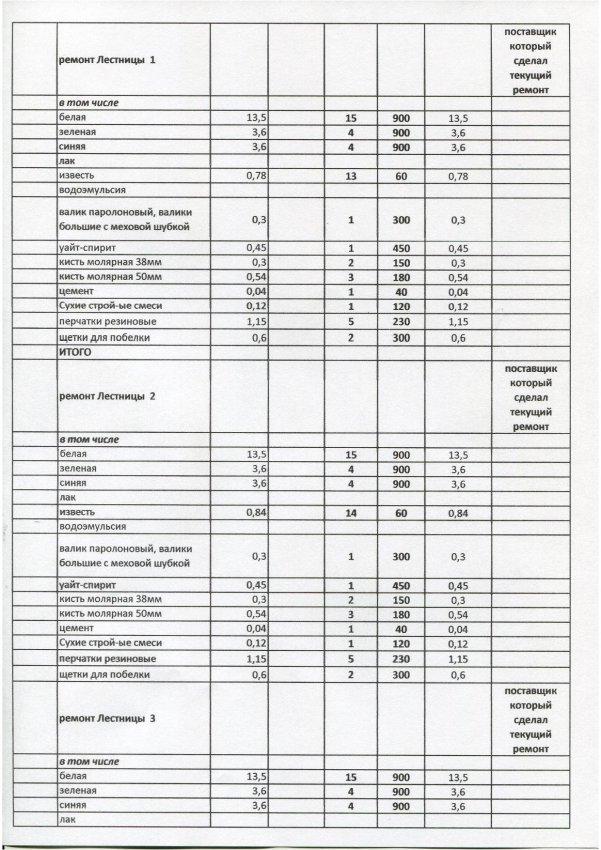 | | | | | | | | |
|---|---|---|---|---|---|---|---|
| | ремонт Лестницы 1 | | | | | | поставщик который сделал текущий ремонт |
| | в том числе | | | | | | |
| | белая | 13,5 | | 15 | 900 | 13,5 | |
| | зеленая | 3,6 | | 4 | 900 | 3,6 | |
| | синяя | 3,6 | | 4 | 900 | 3,6 | |
| | лак | | | | | | |
| | известь | 0,78 | | 13 | 60 | 0,78 | |
| | водоэмульсия | | | | | | |
| | валик паролоновый, валики большие с меховой шубкой | 0,3 | | 1 | 300 | 0,3 | |
| | уайт-спирит | 0,45 | | 1 | 450 | 0,45 | |
| | кисть молярная 38мм | 0,3 | | 2 | 150 | 0,3 | |
| | кисть молярная 50мм | 0,54 | | 3 | 180 | 0,54 | |
| | цемент | 0,04 | | 1 | 40 | 0,04 | |
| | Сухие строй-ые смеси | 0,12 | | 1 | 120 | 0,12 | |
| | перчатки резиновые | 1,15 | | 5 | 230 | 1,15 | |
| | щетки для побелки | 0,6 | | 2 | 300 | 0,6 | |
| | ИТОГО | | | | | | |
| | ремонт Лестницы 2 | | | | | | поставщик который сделал текущий ремонт |
| | в том числе | | | | | | |
| | белая | 13,5 | | 15 | 900 | 13,5 | |
| | зеленая | 3,6 | | 4 | 900 | 3,6 | |
| | синяя | 3,6 | | 4 | 900 | 3,6 | |
| | лак | | | | | | |
| | известь | 0,84 | | 14 | 60 | 0,84 | |
| | водоэмульсия | | | | | | |
| | валик паролоновый, валики большие с меховой шубкой | 0,3 | | 1 | 300 | 0,3 | |
| | уайт-спирит | 0,45 | | 1 | 450 | 0,45 | |
| | кисть молярная 38мм | 0,3 | | 2 | 150 | 0,3 | |
| | кисть молярная 50мм | 0,54 | | 3 | 180 | 0,54 | |
| | цемент | 0,04 | | 1 | 40 | 0,04 | |
| | Сухие строй-ые смеси | 0,12 | | 1 | 120 | 0,12 | |
| | перчатки резиновые | 1,15 | | 5 | 230 | 1,15 | |
| | щетки для побелки | 0,6 | | 2 | 300 | 0,6 | |
| | ремонт Лестницы 3 | | | | | | поставщик который сделал текущий ремонт |
| | в том числе | | | | | | |
| | белая | 13,5 | | 15 | 900 | 13,5 | |
| | зеленая | 3,6 | | 4 | 900 | 3,6 | |
| | синяя | 3,6 | | 4 | 900 | 3,6 | |
| | лак | | | | | | |